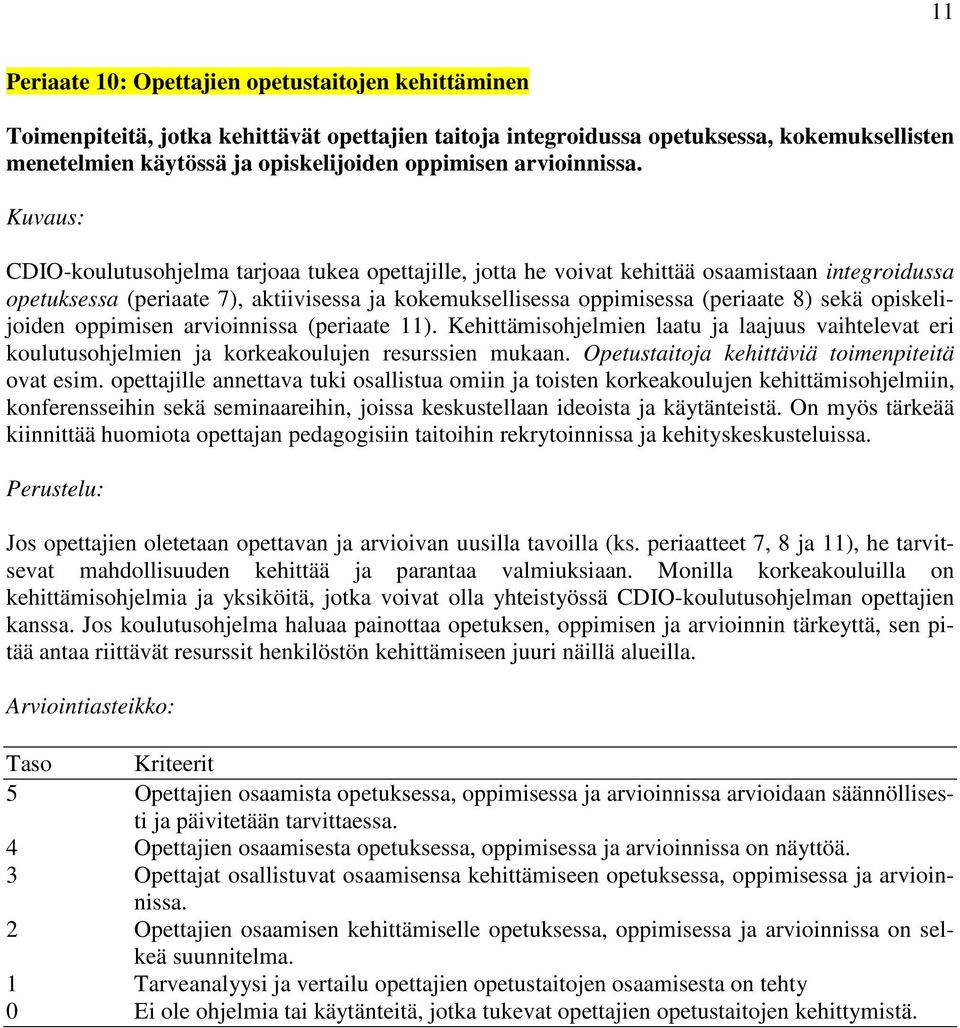 11

Periaate 10: Opettajien opetustaitojen kehittäminen

Toimenpiteitä, jotka kehittävät opettajien taitoja integroidussa opetuksessa, kokemuksellisten menetelmien käytössä ja opiskelijoiden oppimisen arvioinnissa.

Kuvaus:

CDIO-koulutusohjelma tarjoaa tukea opettajille, jotta he voivat kehittää osaamistaan integroidussa opetuksessa (periaate 7), aktiivisessa ja kokemuksellisessa oppimisessa (periaate 8) sekä opiskelijoiden oppimisen arvioinnissa (periaate 11). Kehittämisohjelmien laatu ja laajuus vaihtelevat eri koulutusohjelmien ja korkeakoulujen resurssien mukaan. Opetustaitoja kehittäviä toimenpiteitä ovat esim. opettajille annettava tuki osallistua omiin ja toisten korkeakoulujen kehittämisohjelmiin, konferensseihin sekä seminaareihin, joissa keskustellaan ideoista ja käytänteistä. On myös tärkeää kiinnittää huomiota opettajan pedagogisiin taitoihin rekrytoinnissa ja kehityskeskusteluissa.

Perustelu:

Jos opettajien oletetaan opettavan ja arvioivan uusilla tavoilla (ks. periaatteet 7, 8 ja 11), he tarvitsevat mahdollisuuden kehittää ja parantaa valmiuksiaan. Monilla korkeakouluilla on kehittämisohjelmia ja yksiköitä, jotka voivat olla yhteistyössä CDIO-koulutusohjelman opettajien kanssa. Jos koulutusohjelma haluaa painottaa opetuksen, oppimisen ja arvioinnin tärkeyttä, sen pitää antaa riittävät resurssit henkilöstön kehittämiseen juuri näillä alueilla.

Arviointiasteikko:

| Taso | Kriteerit |
|---|---|
| 5 | Opettajien osaamista opetuksessa, oppimisessa ja arvioinnissa arvioidaan säännöllisesti ja päivitetään tarvittaessa. |
| 4 | Opettajien osaamisesta opetuksessa, oppimisessa ja arvioinnissa on näyttöä. |
| 3 | Opettajat osallistuvat osaamisensa kehittämiseen opetuksessa, oppimisessa ja arvioinnissa. |
| 2 | Opettajien osaamisen kehittämiselle opetuksessa, oppimisessa ja arvioinnissa on selkeä suunnitelma. |
| 1 | Tarveanalyysi ja vertailu opettajien opetustaitojen osaamisesta on tehty |
| 0 | Ei ole ohjelmia tai käytänteitä, jotka tukevat opettajien opetustaitojen kehittymistä. |